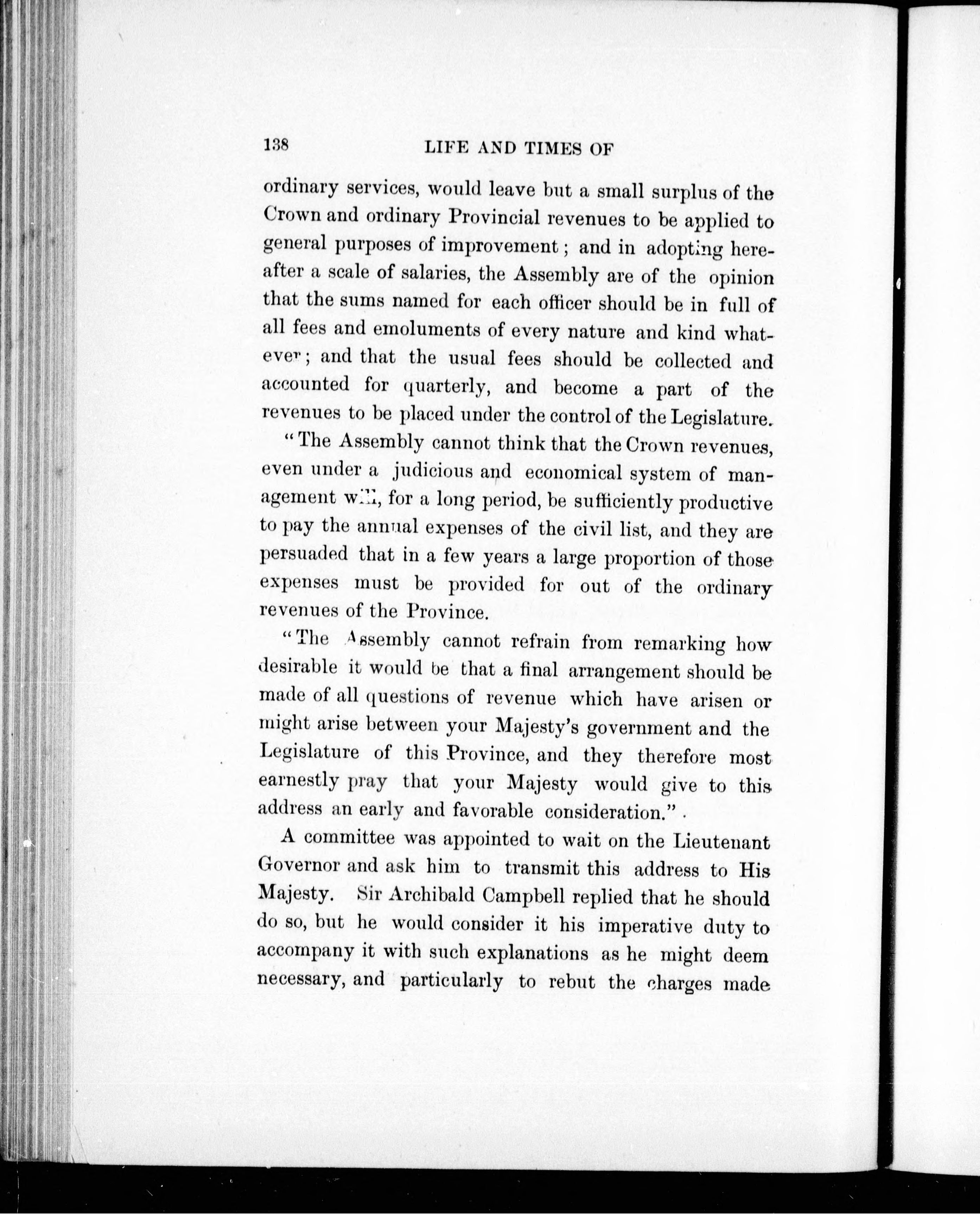 138 LIFE AND TIMES OF

ordinary services, would leave but a small surplus of the Crown and ordinary Provincial revenues to be applied to general purposes of improvement; and in adopting hereafter a scale of salaries, the Assembly are of the opinion that the sums named for each officer should be in full of all fees and emoluments of every nature and kind whatever; and that the usual fees should be collected and accounted for quarterly, and become a part of the revenues to be placed under the control of the Legislature.

"The Assembly cannot think that the Crown revenues, even under a judicious and economical system of management will, for a long period, be sufficiently productive to pay the annual expenses of the civil list, and they are persuaded that in a few years a large proportion of those expenses must be provided for out of the ordinary revenues of the Province.

"The Assembly cannot refrain from remarking how desirable it would be that a final arrangement should be made of all questions of revenue which have arisen or might arise between your Majesty's government and the Legislature of this Province, and they therefore most earnestly pray that your Majesty would give to this address an early and favorable consideration."

A committee was appointed to wait on the Lieutenant Governor and ask him to transmit this address to His Majesty. Sir Archibald Campbell replied that he should do so, but he would consider it his imperative duty to accompany it with such explanations as he might deem necessary, and particularly to rebut the charges made